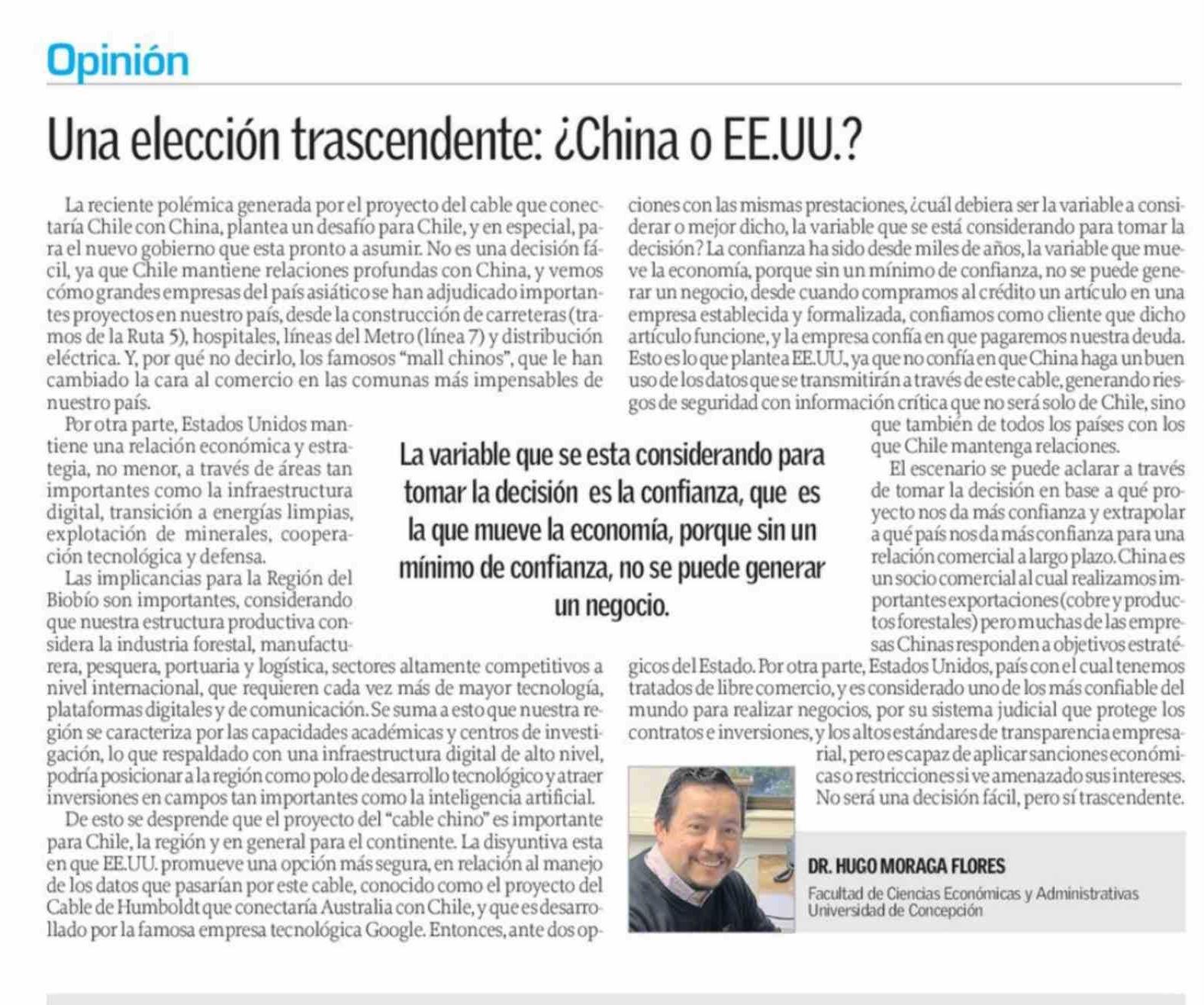 Opinión

Una elección trascendente: ¿China o EE.UU.?

La reciente polémica generada por el proyecto del cable que conectaría Chile con China, plantea un desafío para Chile, y en especial, para el nuevo gobierno que esta pronto a asumir. No es una decisión fácil, ya que Chile mantiene relaciones profundas con China, y vemos cómo grandes empresas del país asiático se han adjudicado importantes proyectos en nuestro país, desde la construcción de carreteras (tramos de la Ruta 5), hospitales, líneas del Metro (línea 7) y distribución eléctrica. Y, por qué no decirlo, los famosos "mall chinos", que le han cambiado la cara al comercio en las comunas más impensables de nuestro país.

Por otra parte, Estados Unidos mantiene una relación económica y estrategia, no menor, a través de áreas tan importantes como la infraestructura digital, transición a energías limpias, explotación de minerales, cooperación tecnológica y defensa.

Las implicancias para la Región del Biobío son importantes, considerando que nuestra estructura productiva considera la industria forestal, manufacturera, pesquera, portuaria y logística, sectores altamente competitivos a nivel internacional, que requieren cada vez más de mayor tecnología, plataformas digitales y de comunicación. Se suma a esto que nuestra región se caracteriza por las capacidades académicas y centros de investigación, lo que respaldado con una infraestructura digital de alto nivel, podría posicionar a la región como polo de desarrollo tecnológico y atraer inversiones en campos tan importantes como la inteligencia artificial.

De esto se desprende que el proyecto del "cable chino" es importante para Chile, la región y en general para el continente. La disyuntiva esta en que EE.UU. promueve una opción más segura, en relación al manejo de los datos que pasarían por este cable, conocido como el proyecto del Cable de Humboldt que conectaría Australia con Chile, y que es desarrollado por la famosa empresa tecnológica Google. Entonces, ante dos opciones con las mismas prestaciones, ¿cuál debiera ser la variable a considerar o mejor dicho, la variable que se está considerando para tomar la decisión? La confianza ha sido desde miles de años, la variable que mueve la economía, porque sin un mínimo de confianza, no se puede generar un negocio, desde cuando compramos al crédito un artículo en una empresa establecida y formalizada, confiamos como cliente que dicho artículo funcione, y la empresa confía en que pagaremos nuestra deuda. Esto es lo que plantea EE.UU., ya que no confía en que China haga un buen uso de los datos que se transmitirán a través de este cable, generando riesgos de seguridad con información crítica que no será solo de Chile, sino que también de todos los países con los que Chile mantenga relaciones.

El escenario se puede aclarar a través de tomar la decisión en base a qué proyecto nos da más confianza y extrapolar a qué país nos da más confianza para una relación comercial a largo plazo. China es un socio comercial al cual realizamos importantes exportaciones (cobre y productos forestales) pero muchas de las empresas Chinas responden a objetivos estratégicos del Estado. Por otra parte, Estados Unidos, país con el cual tenemos tratados de libre comercio, y es considerado uno de los más confiable del mundo para realizar negocios, por su sistema judicial que protege los contratos e inversiones, y los altos estándares de transparencia empresarial, pero es capaz de aplicar sanciones económicas o restricciones si ve amenazado sus intereses. No será una decisión fácil, pero sí trascendente.

La variable que se esta considerando para tomar la decisión es la confianza, que es la que mueve la economía, porque sin un mínimo de confianza, no se puede generar un negocio.

DR. HUGO MORAGA FLORES
Facultad de Ciencias Económicas y Administrativas
Universidad de Concepción